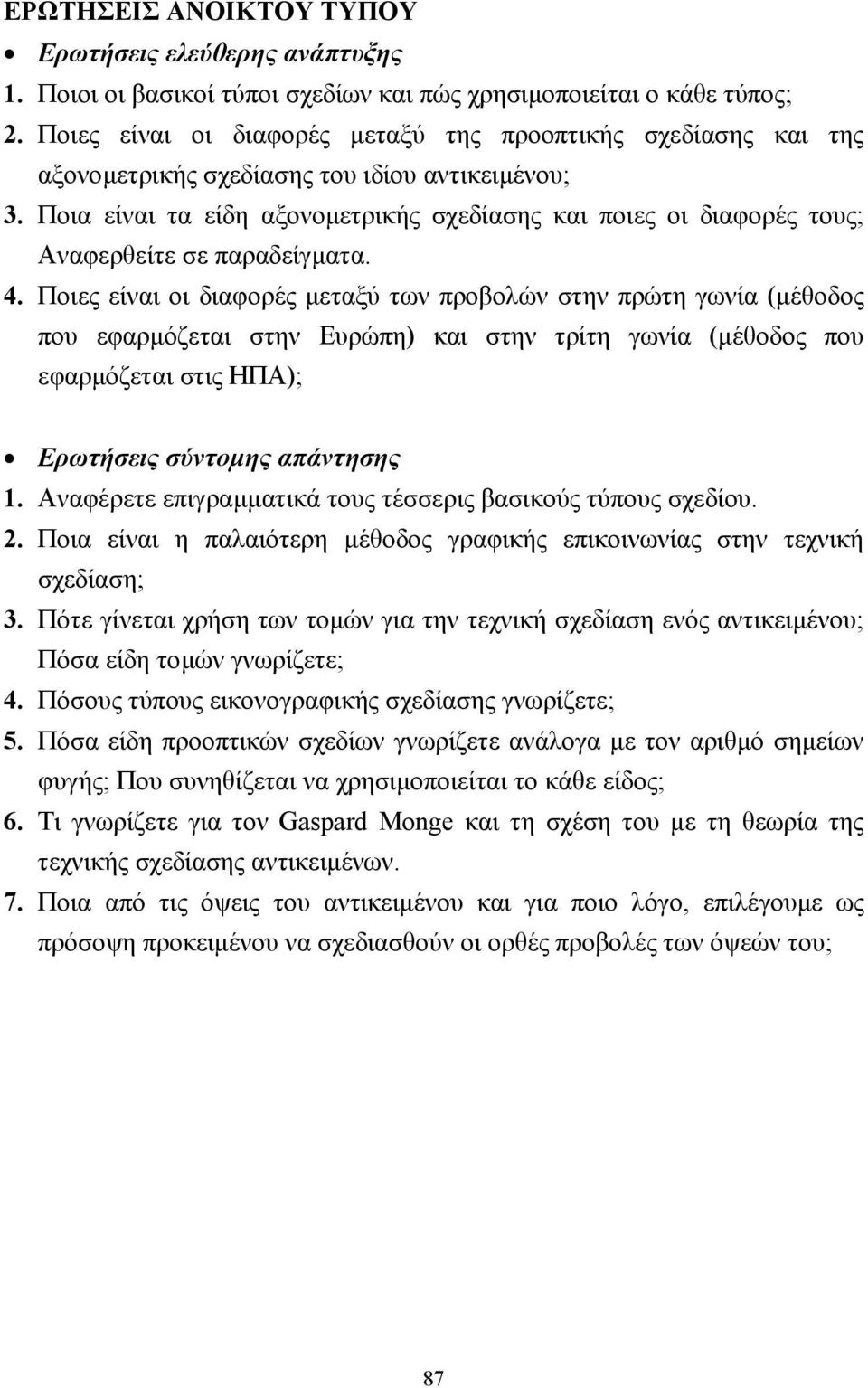 ΕΡΩΤΗΣΕΙΣ ΑΝΟΙΚΤΟΥ ΤΥΠΟΥ

• Ερωτήσεις ελεύθερης ανάπτυξης

1. Ποιοι οι βασικοί τύποι σχεδίων και πώς χρησιμοποιείται ο κάθε τύπος;

2. Ποιες είναι οι διαφορές μεταξύ της προοπτικής σχεδίασης και της αξονομετρικής σχεδίασης του ιδίου αντικειμένου;

3. Ποια είναι τα είδη αξονομετρικής σχεδίασης και ποιες οι διαφορές τους; Αναφερθείτε σε παραδείγματα.

4. Ποιες είναι οι διαφορές μεταξύ των προβολών στην πρώτη γωνία (μέθοδος που εφαρμόζεται στην Ευρώπη) και στην τρίτη γωνία (μέθοδος που εφαρμόζεται στις ΗΠΑ);

• Ερωτήσεις σύντομης απάντησης

1. Αναφέρετε επιγραμματικά τους τέσσερις βασικούς τύπους σχεδίου.

2. Ποια είναι η παλαιότερη μέθοδος γραφικής επικοινωνίας στην τεχνική σχεδίαση;

3. Πότε γίνεται χρήση των τομών για την τεχνική σχεδίαση ενός αντικειμένου; Πόσα είδη τομών γνωρίζετε;

4. Πόσους τύπους εικονογραφικής σχεδίασης γνωρίζετε;

5. Πόσα είδη προοπτικών σχεδίων γνωρίζετε ανάλογα με τον αριθμό σημείων φυγής; Που συνηθίζεται να χρησιμοποιείται το κάθε είδος;

6. Τι γνωρίζετε για τον Gaspard Monge και τη σχέση του με τη θεωρία της τεχνικής σχεδίασης αντικειμένων.

7. Ποια από τις όψεις του αντικειμένου και για ποιο λόγο, επιλέγουμε ως πρόσοψη προκειμένου να σχεδιασθούν οι ορθές προβολές των όψεών του;

87